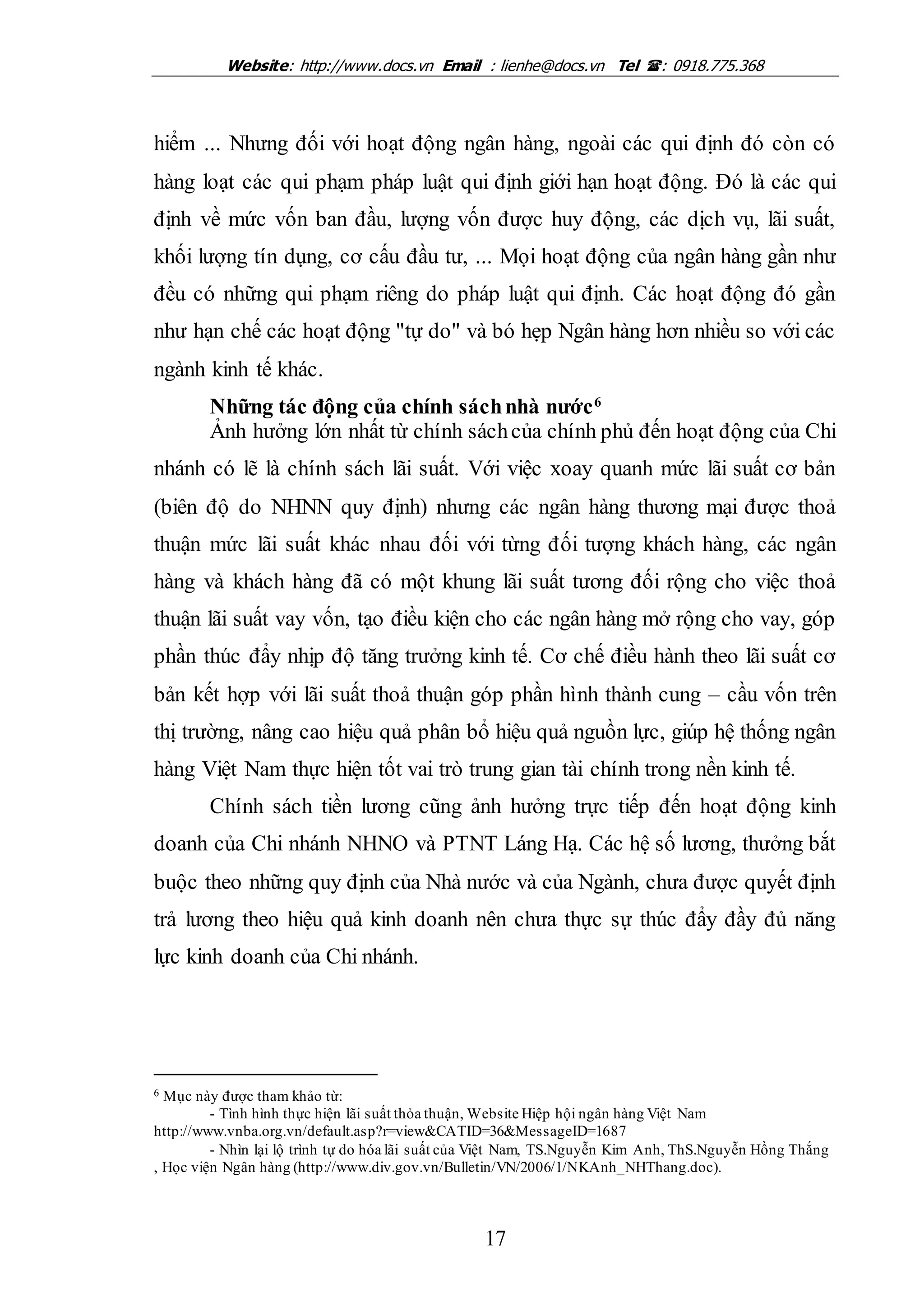 Website: http://www.docs.vn Email : lienhe@docs.vn Tel ☎: 0918.775.368

hiểm ... Nhưng đối với hoạt động ngân hàng, ngoài các qui định đó còn có hàng loạt các qui phạm pháp luật qui định giới hạn hoạt động. Đó là các qui định về mức vốn ban đầu, lượng vốn được huy động, các dịch vụ, lãi suất, khối lượng tín dụng, cơ cấu đầu tư, ... Mọi hoạt động của ngân hàng gần như đều có những qui phạm riêng do pháp luật qui định. Các hoạt động đó gần như hạn chế các hoạt động "tự do" và bó hẹp Ngân hàng hơn nhiều so với các ngành kinh tế khác.

Những tác động của chính sách nhà nước$^6$

Ảnh hưởng lớn nhất từ chính sách của chính phủ đến hoạt động của Chi nhánh có lẽ là chính sách lãi suất. Với việc xoay quanh mức lãi suất cơ bản (biên độ do NHNN quy định) nhưng các ngân hàng thương mại được thoả thuận mức lãi suất khác nhau đối với từng đối tượng khách hàng, các ngân hàng và khách hàng đã có một khung lãi suất tương đối rộng cho việc thoả thuận lãi suất vay vốn, tạo điều kiện cho các ngân hàng mở rộng cho vay, góp phần thúc đẩy nhịp độ tăng trưởng kinh tế. Cơ chế điều hành theo lãi suất cơ bản kết hợp với lãi suất thoả thuận góp phần hình thành cung – cầu vốn trên thị trường, nâng cao hiệu quả phân bổ hiệu quả nguồn lực, giúp hệ thống ngân hàng Việt Nam thực hiện tốt vai trò trung gian tài chính trong nền kinh tế.

Chính sách tiền lương cũng ảnh hưởng trực tiếp đến hoạt động kinh doanh của Chi nhánh NHNO và PTNT Láng Hạ. Các hệ số lương, thưởng bắt buộc theo những quy định của Nhà nước và của Ngành, chưa được quyết định trả lương theo hiệu quả kinh doanh nên chưa thực sự thúc đẩy đầy đủ năng lực kinh doanh của Chi nhánh.

$^6$ Mục này được tham khảo từ:
- Tình hình thực hiện lãi suất thỏa thuận, Website Hiệp hội ngân hàng Việt Nam http://www.vnba.org.vn/default.asp?r=view&CATID=36&MessageID=1687
- Nhìn lại lộ trình tự do hóa lãi suất của Việt Nam, TS.Nguyễn Kim Anh, ThS.Nguyễn Hồng Thắng , Học viện Ngân hàng (http://www.div.gov.vn/Bulletin/VN/2006/1/NKAnh_NHThang.doc).

17